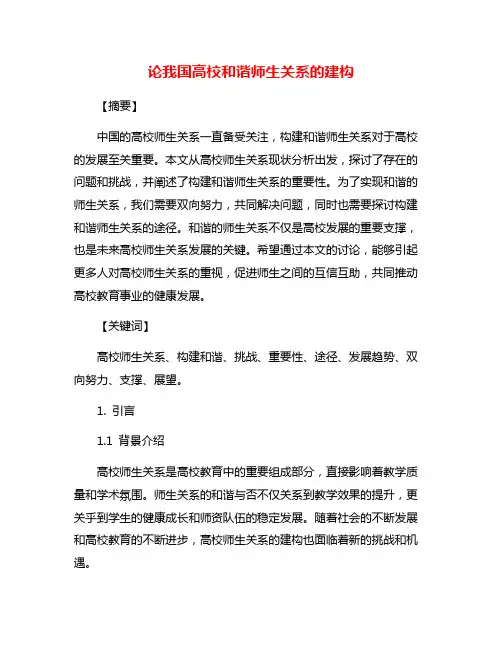 论我国高校和谐师生关系的建构

【摘要】

中国的高校师生关系一直备受关注，构建和谐师生关系对于高校的发展至关重要。本文从高校师生关系现状分析出发，探讨了存在的问题和挑战，并阐述了构建和谐师生关系的重要性。为了实现和谐的师生关系，我们需要双向努力，共同解决问题，同时也需要探讨构建和谐师生关系的途径。和谐的师生关系不仅是高校发展的重要支撑，也是未来高校师生关系发展的关键。希望通过本文的讨论，能够引起更多人对高校师生关系的重视，促进师生之间的互信互助，共同推动高校教育事业的健康发展。

【关键词】

高校师生关系、构建和谐、挑战、重要性、途径、发展趋势、双向努力、支撑、展望。

1. 引言

1.1 背景介绍

高校师生关系是高校教育中的重要组成部分，直接影响着教学质量和学术氛围。师生关系的和谐与否不仅关系到教学效果的提升，更关乎到学生的健康成长和师资队伍的稳定发展。随着社会的不断发展和高校教育的不断进步，高校师生关系的建构也面临着新的挑战和机遇。